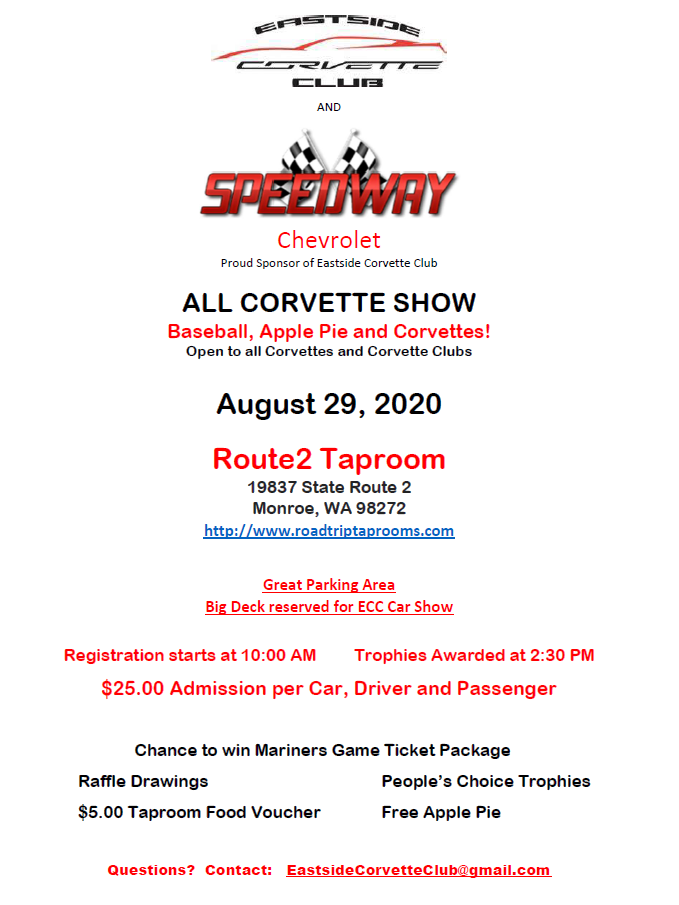 EASTSIDE
CORVETTE
CLUB

AND

SPEEDWAY
Chevrolet
Proud Sponsor of Eastside Corvette Club

ALL CORVETTE SHOW
Baseball, Apple Pie and Corvettes!
Open to all Corvettes and Corvette Clubs

August 29, 2020

Route2 Taproom
19837 State Route 2
Monroe, WA 98272
http://www.roadtriptaprooms.com

Great Parking Area
Big Deck reserved for ECC Car Show

Registration starts at 10:00 AM Trophies Awarded at 2:30 PM
$25.00 Admission per Car, Driver and Passenger

Chance to win Mariners Game Ticket Package
Raffle Drawings
$5.00 Taproom Food Voucher
People's Choice Trophies
Free Apple Pie

Questions? Contact: EastsideCorvetteClub@gmail.com